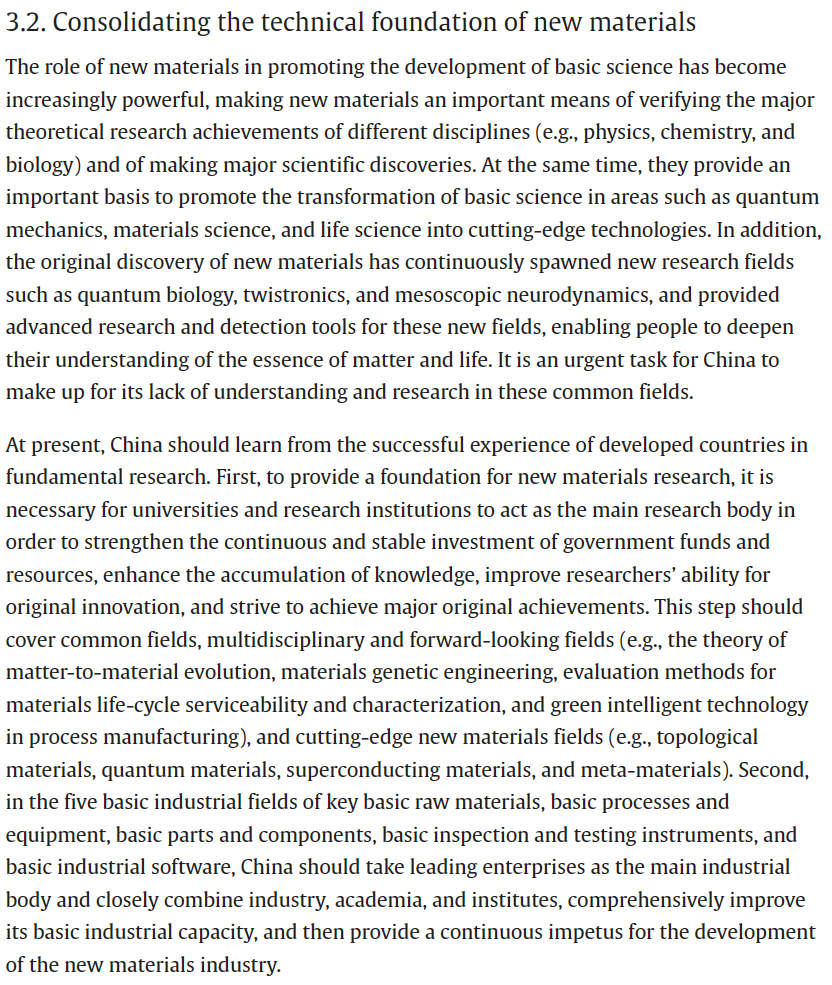 3.2. Consolidating the technical foundation of new materials

The role of new materials in promoting the development of basic science has become increasingly powerful, making new materials an important means of verifying the major theoretical research achievements of different disciplines (e.g., physics, chemistry, and biology) and of making major scientific discoveries. At the same time, they provide an important basis to promote the transformation of basic science in areas such as quantum mechanics, materials science, and life science into cutting-edge technologies. In addition, the original discovery of new materials has continuously spawned new research fields such as quantum biology, twistronics, and mesoscopic neurodynamics, and provided advanced research and detection tools for these new fields, enabling people to deepen their understanding of the essence of matter and life. It is an urgent task for China to make up for its lack of understanding and research in these common fields.

At present, China should learn from the successful experience of developed countries in fundamental research. First, to provide a foundation for new materials research, it is necessary for universities and research institutions to act as the main research body in order to strengthen the continuous and stable investment of government funds and resources, enhance the accumulation of knowledge, improve researchers' ability for original innovation, and strive to achieve major original achievements. This step should cover common fields, multidisciplinary and forward-looking fields (e.g., the theory of matter-to-material evolution, materials genetic engineering, evaluation methods for materials life-cycle serviceability and characterization, and green intelligent technology in process manufacturing), and cutting-edge new materials fields (e.g., topological materials, quantum materials, superconducting materials, and meta-materials). Second, in the five basic industrial fields of key basic raw materials, basic processes and equipment, basic parts and components, basic inspection and testing instruments, and basic industrial software, China should take leading enterprises as the main industrial body and closely combine industry, academia, and institutes, comprehensively improve its basic industrial capacity, and then provide a continuous impetus for the development of the new materials industry.